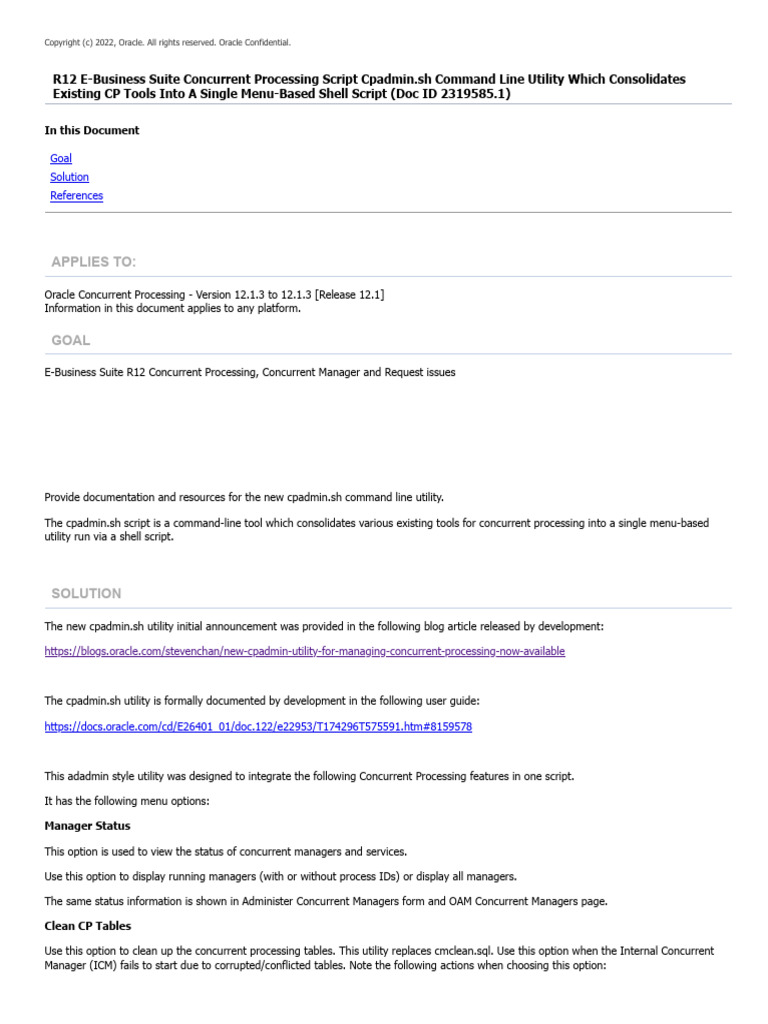 Copyright (c) 2022, Oracle. All rights reserved. Oracle Confidential.

R12 E-Business Suite Concurrent Processing Script Cpadmin.sh Command Line Utility Which Consolidates Existing CP Tools Into A Single Menu-Based Shell Script (Doc ID 2319585.1)

In this Document

Goal
Solution
References

APPLIES TO:

Oracle Concurrent Processing - Version 12.1.3 to 12.1.3 [Release 12.1]
Information in this document applies to any platform.

GOAL

E-Business Suite R12 Concurrent Processing, Concurrent Manager and Request issues

Provide documentation and resources for the new cpadmin.sh command line utility.

The cpadmin.sh script is a command-line tool which consolidates various existing tools for concurrent processing into a single menu-based utility run via a shell script.

SOLUTION

The new cpadmin.sh utility initial announcement was provided in the following blog article released by development:

https://blogs.oracle.com/stevenchan/new-cpadmin-utility-for-managing-concurrent-processing-now-available

The cpadmin.sh utility is formally documented by development in the following user guide:

https://docs.oracle.com/cd/E26401_01/doc.122/e22953/T174296T575591.htm#8159578

This adadmin style utility was designed to integrate the following Concurrent Processing features in one script.

It has the following menu options:

Manager Status

This option is used to view the status of concurrent managers and services.

Use this option to display running managers (with or without process IDs) or display all managers.

The same status information is shown in Administer Concurrent Managers form and OAM Concurrent Managers page.

Clean CP Tables

Use this option to clean up the concurrent processing tables. This utility replaces cmclean.sql. Use this option when the Internal Concurrent Manager (ICM) fails to start due to corrupted/conflicted tables. Note the following actions when choosing this option: